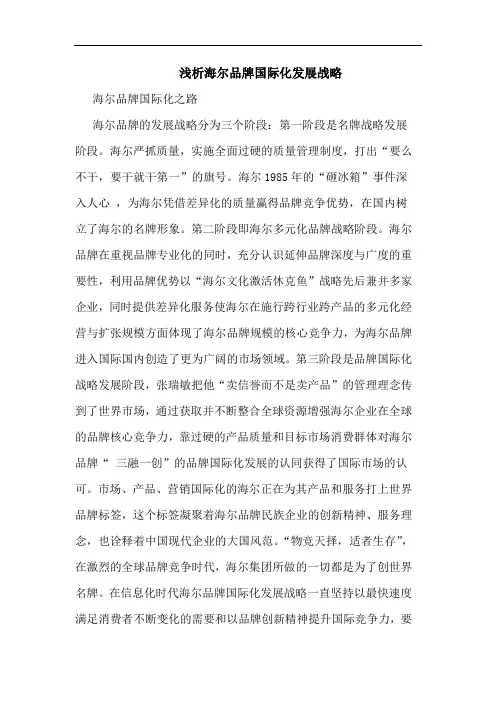 浅析海尔品牌国际化发展战略

海尔品牌国际化之路

海尔品牌的发展战略分为三个阶段：第一阶段是名牌战略发展阶段。海尔严抓质量，实施全面过硬的质量管理制度，打出“要么不干，要干就干第一”的旗号。海尔 1985 年的“砸冰箱”事件深入人心 ，为海尔凭借差异化的质量赢得品牌竞争优势，在国内树立了海尔的名牌形象。第二阶段即海尔多元化品牌战略阶段。海尔品牌在重视品牌专业化的同时，充分认识延伸品牌深度与广度的重要性，利用品牌优势以“海尔文化激活休克鱼”战略先后兼并多家企业，同时提供差异化服务使海尔在施行跨行业跨产品的多元化经营与扩张规模方面体现了海尔品牌规模的核心竞争力，为海尔品牌进入国际国内创造了更为广阔的市场领域。第三阶段是品牌国际化战略发展阶段，张瑞敏把他“卖信誉而不是卖产品”的管理理念传到了世界市场，通过获取并不断整合全球资源增强海尔企业在全球的品牌核心竞争力，靠过硬的产品质量和目标市场消费群体对海尔品牌“ 三融一创”的品牌国际化发展的认同获得了国际市场的认可。市场、产品、营销国际化的海尔正在为其产品和服务打上世界品牌标签，这个标签凝聚着海尔品牌民族企业的创新精神、服务理念，也诠释着中国现代企业的大国风范。“物竞天择，适者生存”，在激烈的全球品牌竞争时代，海尔集团所做的一切都是为了创世界名牌。在信息化时代海尔品牌国际化发展战略一直坚持以最快速度满足消费者不断变化的需要和以品牌创新精神提升国际竞争力，要